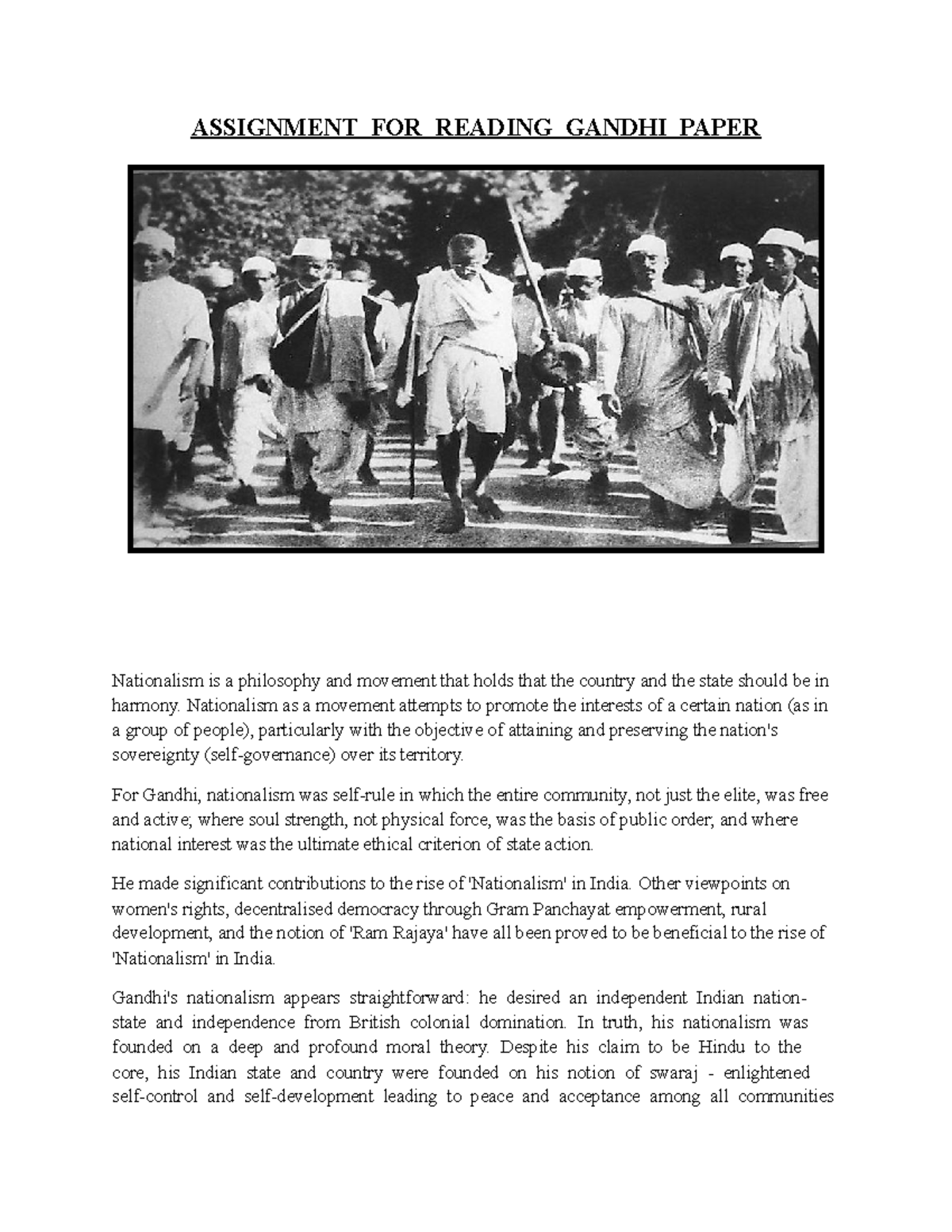 ASSIGNMENT FOR READING GANDHI PAPER

Nationalism is a philosophy and movement that holds that the country and the state should be in harmony. Nationalism as a movement attempts to promote the interests of a certain nation (as in a group of people), particularly with the objective of attaining and preserving the nation's sovereignty (self-governance) over its territory.

For Gandhi, nationalism was self-rule in which the entire community, not just the elite, was free and active; where soul strength, not physical force, was the basis of public order; and where national interest was the ultimate ethical criterion of state action.

He made significant contributions to the rise of 'Nationalism' in India. Other viewpoints on women's rights, decentralised democracy through Gram Panchayat empowerment, rural development, and the notion of 'Ram Rajaya' have all been proved to be beneficial to the rise of 'Nationalism' in India.

Gandhi's nationalism appears straightforward: he desired an independent Indian nation-state and independence from British colonial domination. In truth, his nationalism was founded on a deep and profound moral theory. Despite his claim to be Hindu to the core, his Indian state and country were founded on his notion of swaraj - enlightened self-control and self-development leading to peace and acceptance among all communities